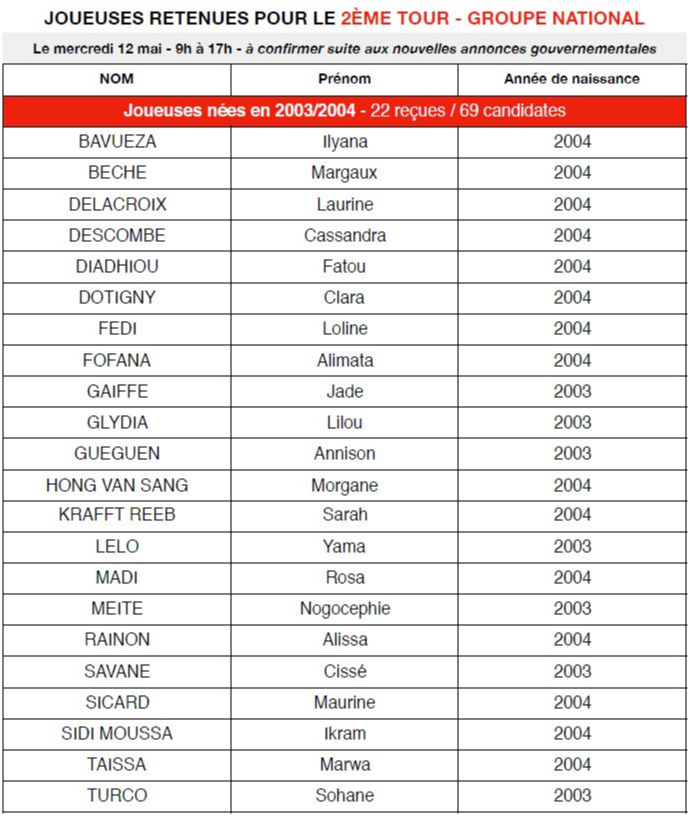 JOUEUSES RETENUES POUR LE 2ÈME TOUR - GROUPE NATIONAL

Le mercredi 12 mai - 9h à 17h - à confirmer suite aux nouvelles annonces gouvernementales

| NOM | Prénom | Année de naissance |
|---|---|---|
| Joueuses nées en 2003/2004 - 22 reçues / 69 candidates | | |
| BAVUEZA | Ilyana | 2004 |
| BECHE | Margaux | 2004 |
| DELACROIX | Laurine | 2004 |
| DESCOMBE | Cassandra | 2004 |
| DIADHIOU | Fatou | 2004 |
| DOTIGNY | Clara | 2004 |
| FEDI | Loline | 2004 |
| FOFANA | Alimata | 2004 |
| GAIFFE | Jade | 2003 |
| GLYDIA | Lilou | 2003 |
| GUEGUEN | Annison | 2003 |
| HONG VAN SANG | Morgane | 2004 |
| KRAFFT REEB | Sarah | 2004 |
| LELO | Yama | 2003 |
| MADI | Rosa | 2004 |
| MEITE | Nogocephie | 2003 |
| RAINON | Alissa | 2004 |
| SAVANE | Cissé | 2003 |
| SICARD | Maurine | 2004 |
| SIDI MOUSSA | Ikram | 2004 |
| TAISSA | Marwa | 2004 |
| TURCO | Sohane | 2003 |